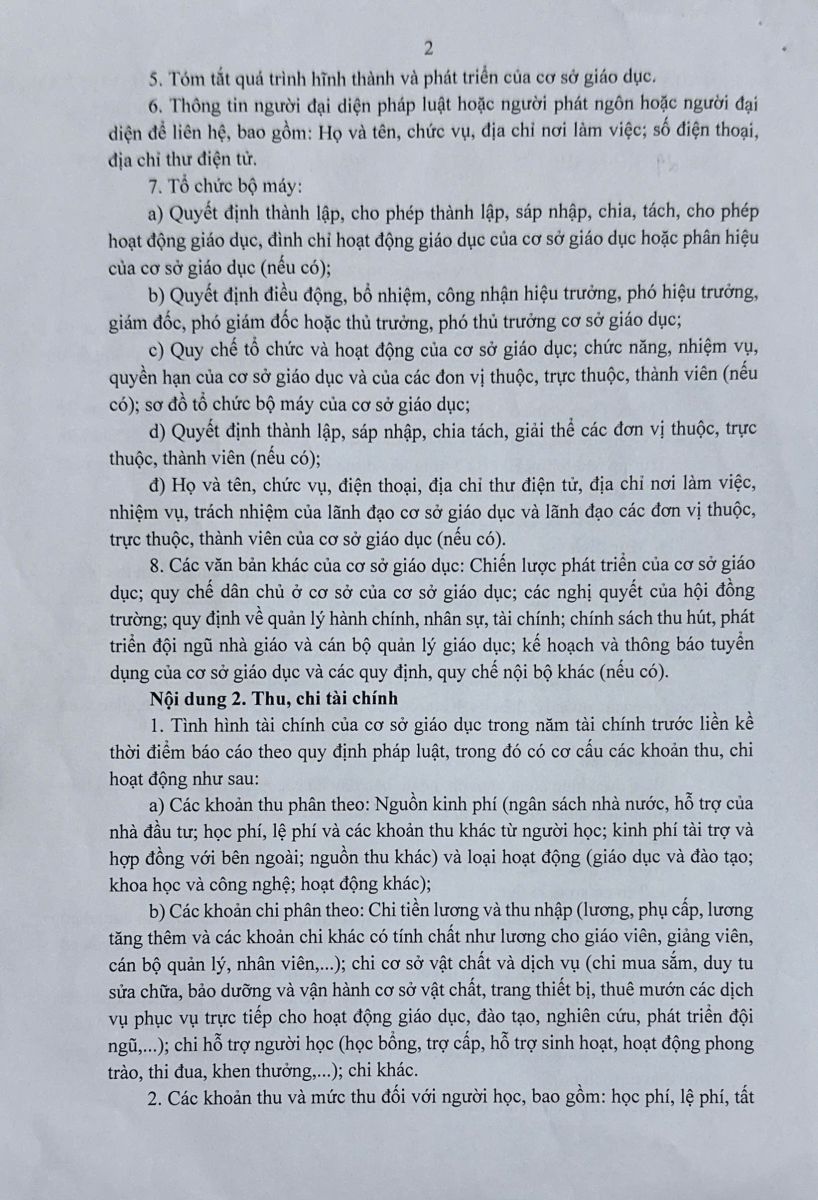 2

5. Tóm tắt quá trình hình thành và phát triển của cơ sở giáo dục.

6. Thông tin người đại diện pháp luật hoặc người phát ngôn hoặc người đại diện để liên hệ, bao gồm: Họ và tên, chức vụ, địa chỉ nơi làm việc; số điện thoại, địa chỉ thư điện tử.

7. Tổ chức bộ máy:

a) Quyết định thành lập, cho phép thành lập, sáp nhập, chia, tách, cho phép hoạt động giáo dục, đình chỉ hoạt động giáo dục của cơ sở giáo dục hoặc phân hiệu của cơ sở giáo dục (nếu có);

b) Quyết định điều động, bổ nhiệm, công nhận hiệu trưởng, phó hiệu trưởng, giám đốc, phó giám đốc hoặc thủ trưởng, phó thủ trưởng cơ sở giáo dục;

c) Quy chế tổ chức và hoạt động của cơ sở giáo dục; chức năng, nhiệm vụ, quyền hạn của cơ sở giáo dục và của các đơn vị thuộc, trực thuộc, thành viên (nếu có); sơ đồ tổ chức bộ máy của cơ sở giáo dục;

d) Quyết định thành lập, sáp nhập, chia tách, giải thể các đơn vị thuộc, trực thuộc, thành viên (nếu có);

đ) Họ và tên, chức vụ, điện thoại, địa chỉ thư điện tử, địa chỉ nơi làm việc, nhiệm vụ, trách nhiệm của lãnh đạo cơ sở giáo dục và lãnh đạo các đơn vị thuộc, trực thuộc, thành viên của cơ sở giáo dục (nếu có).

8. Các văn bản khác của cơ sở giáo dục: Chiến lược phát triển của cơ sở giáo dục; quy chế dân chủ ở cơ sở của cơ sở giáo dục; các nghị quyết của hội đồng trường; quy định về quản lý hành chính, nhân sự, tài chính; chính sách thu hút, phát triển đội ngũ nhà giáo và cán bộ quản lý giáo dục; kế hoạch và thông báo tuyển dụng của cơ sở giáo dục và các quy định, quy chế nội bộ khác (nếu có).

Nội dung 2. Thu, chi tài chính

1. Tình hình tài chính của cơ sở giáo dục trong năm tài chính trước liền kề thời điểm báo cáo theo quy định pháp luật, trong đó có cơ cấu các khoản thu, chi hoạt động như sau:

a) Các khoản thu phân theo: Nguồn kinh phí (ngân sách nhà nước, hỗ trợ của nhà đầu tư; học phí, lệ phí và các khoản thu khác từ người học; kinh phí tài trợ và hợp đồng với bên ngoài; nguồn thu khác) và loại hoạt động (giáo dục và đào tạo; khoa học và công nghệ; hoạt động khác);

b) Các khoản chi phân theo: Chi tiền lương và thu nhập (lương, phụ cấp, lương tăng thêm và các khoản chi khác có tính chất như lương cho giáo viên, giảng viên, cán bộ quản lý, nhân viên,...); chi cơ sở vật chất và dịch vụ (chi mua sắm, duy tu sửa chữa, bảo dưỡng và vận hành cơ sở vật chất, trang thiết bị, thuê mướn các dịch vụ phục vụ trực tiếp cho hoạt động giáo dục, đào tạo, nghiên cứu, phát triển đội ngũ,...); chi hỗ trợ người học (học bổng, trợ cấp, hỗ trợ sinh hoạt, hoạt động phong trào, thi đua, khen thưởng,...); chi khác.

2. Các khoản thu và mức thu đối với người học, bao gồm: học phí, lệ phí, tất